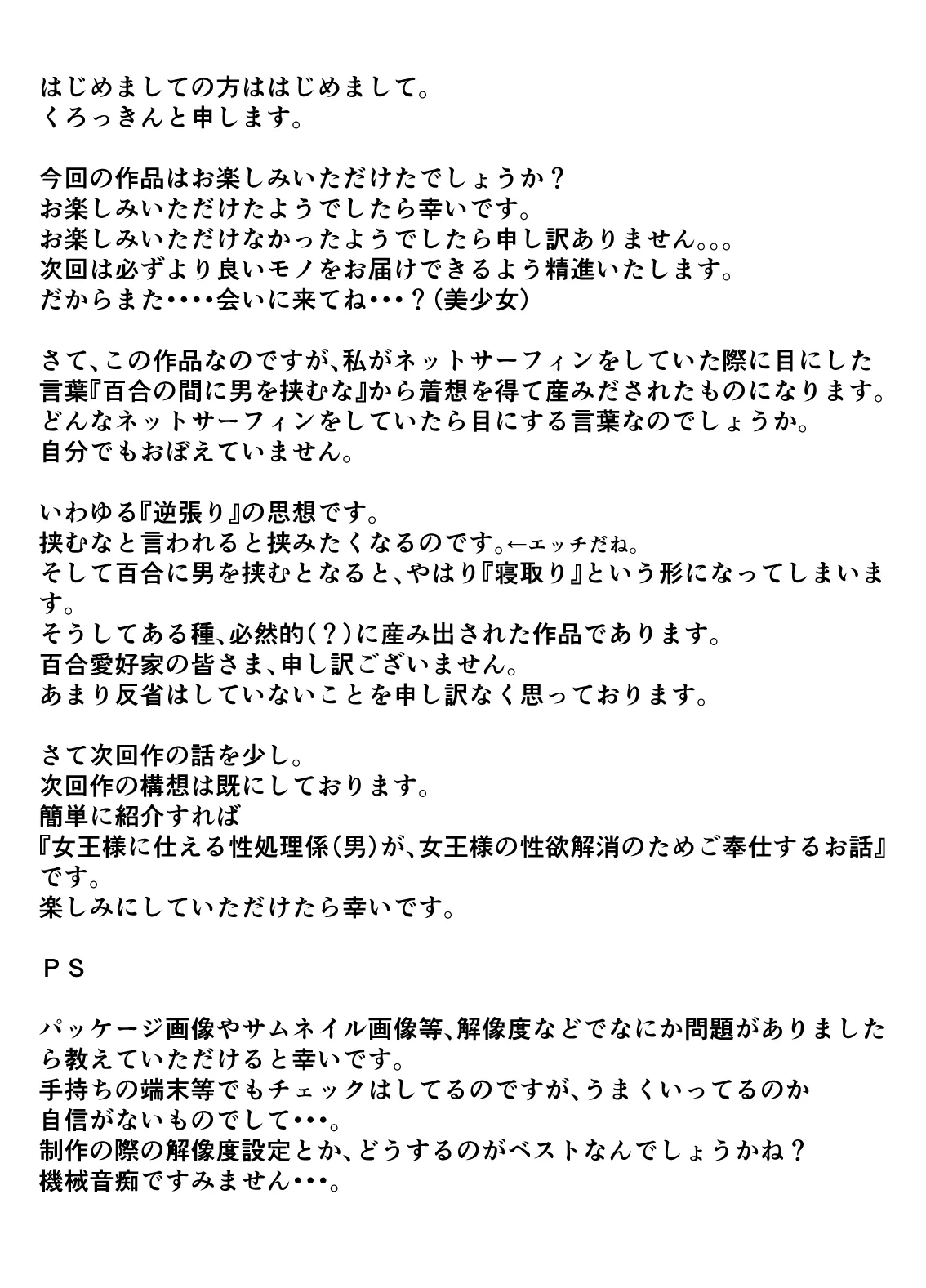 はじめましての方ははじめまして。
くろっきんと申します。

今回の作品はお楽しみいただけたでしょうか？
お楽しみいただけたようでしたら幸いです。
お楽しみいただけなかったようでしたら申し訳ありません。。。
次回は必ずより良いモノをお届けできるよう精進いたします。
だからまた・・・・会いに来てね・・・？（美少女）

さて、この作品なのですが、私がネットサーフィンをしていた際に目にした言葉『百合の間に男を挟むな』から着想を得て産みだされたものになります。
どんなネットサーフィンをしていたら目にする言葉なのでしょうか。
自分でもおぼえていません。

いわゆる『逆張り』の思想です。
挟むなと言われると挟みたくなるのです。←エッチだね。
そして百合に男を挟むとなると、やはり『寝取り』という形になってしまいます。
そうしてある種、必然的（？）に産み出された作品であります。
百合愛好家の皆さま、申し訳ございません。
あまり反省はしていないことを申し訳なく思っております。

さて次回作の話を少し。
次回作の構想は既にしております。
簡単に紹介すれば
『女王様に仕える性処理係（男）が、女王様の性欲解消のためご奉仕するお話』です。
楽しみにしていただけたら幸いです。

ＰＳ

パッケージ画像やサムネイル画像等、解像度などでなにか問題がありましたら教えていただけると幸いです。
手持ちの端末等でもチェックはしてるのですが、うまくいってるのか
自信がないものでして・・・。
制作の際の解像度設定とか、どうするのがベストなんでしょうかね？
機械音痴ですみません・・・。